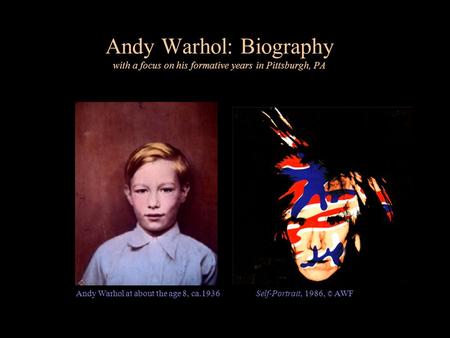 Andy Warhol: Biography
with a focus on his formative years in Pittsburgh, PA

Andy Warhol at about the age 8, ca.1936

Self-Portrait, 1986, © AWF